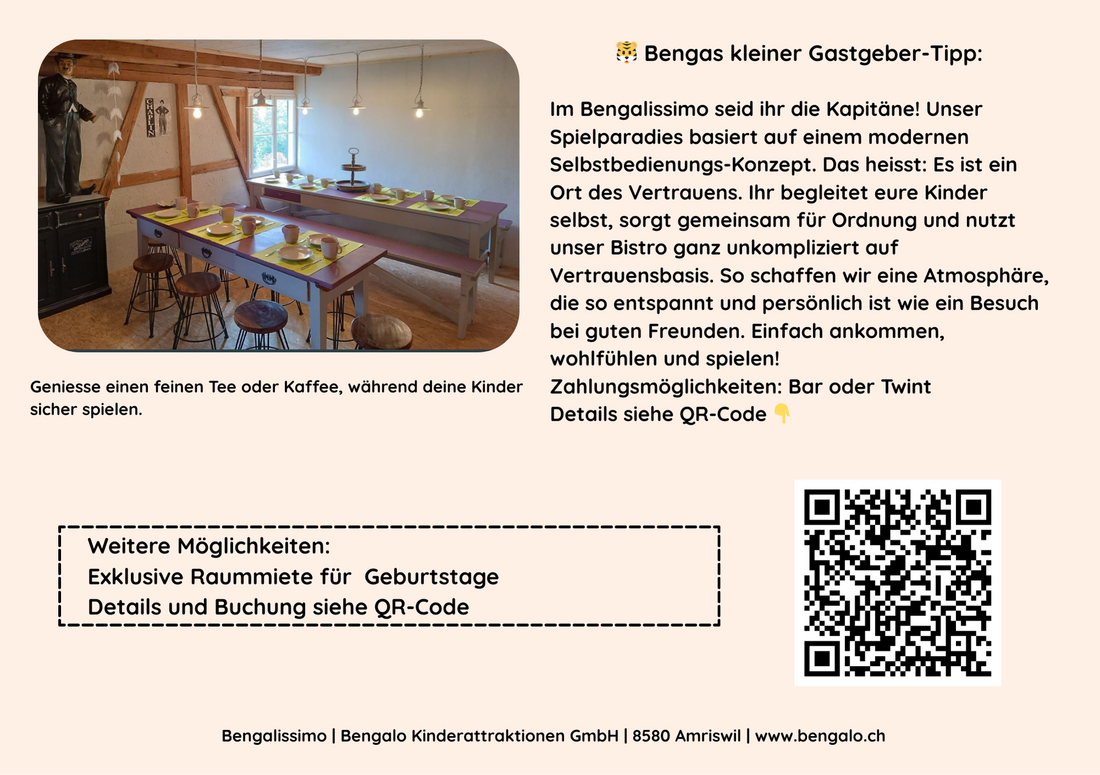 CHAPLIN

Geniesse einen feinen Tee oder Kaffee, während deine Kinder sicher spielen.

🐯 Bengas kleiner Gastgeber-Tipp:

Im Bengalissimo seid ihr die Kapitäne! Unser Spielparadies basiert auf einem modernen Selbstbedienungs-Konzept. Das heisst: Es ist ein Ort des Vertrauens. Ihr begleitet eure Kinder selbst, sorgt gemeinsam für Ordnung und nutzt unser Bistro ganz unkompliziert auf Vertrauensbasis. So schaffen wir eine Atmosphäre, die so entspannt und persönlich ist wie ein Besuch bei guten Freunden. Einfach ankommen, wohlfühlen und spielen!
Zahlungsmöglichkeiten: Bar oder Twint
Details siehe QR-Code 👇

Weitere Möglichkeiten:
Exklusive Raummiete für Geburtstage
Details und Buchung siehe QR-Code

Bengalissimo | Bengalo Kinderattraktionen GmbH | 8580 Amriswil | www.bengalo.ch